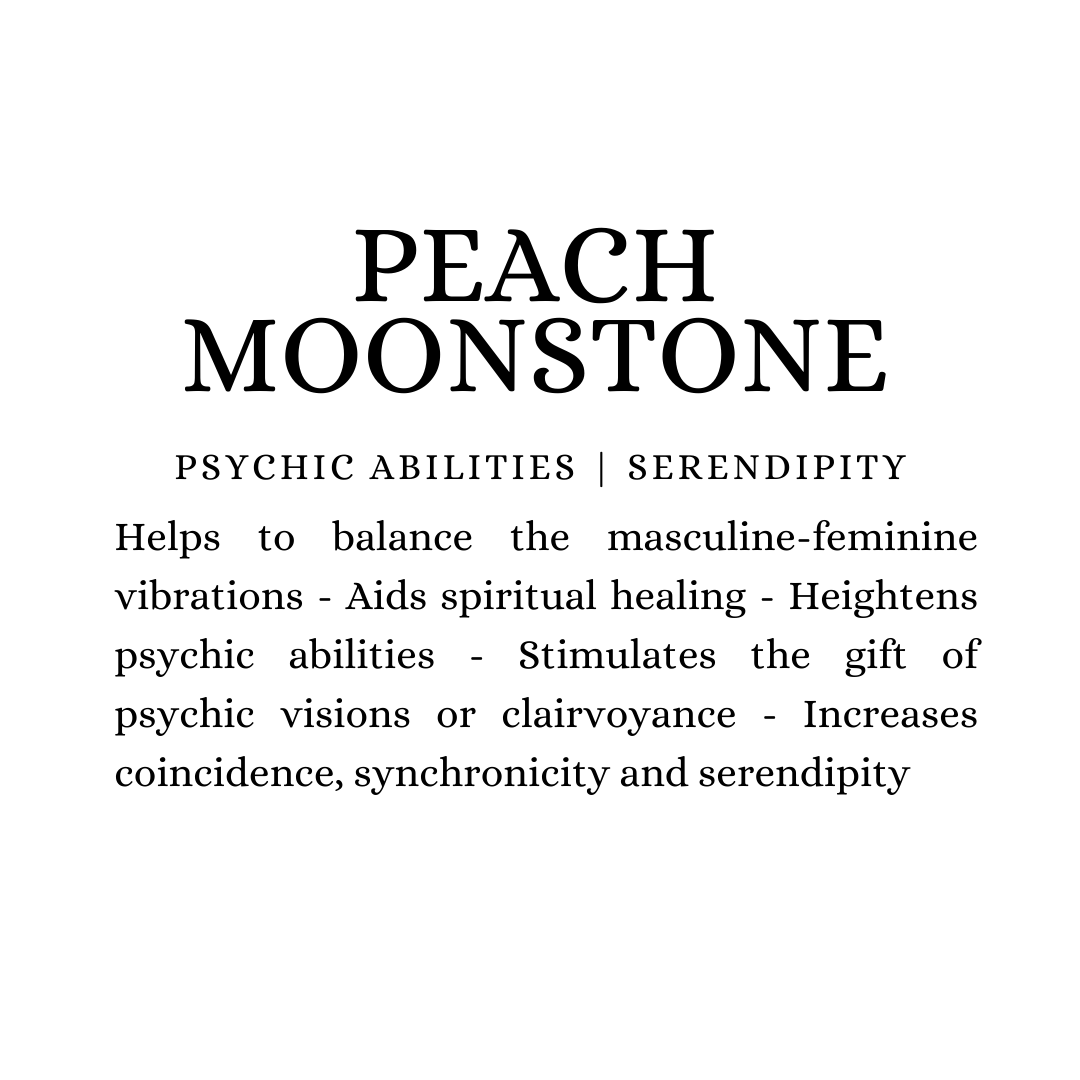 PEACH MOONSTONE

PSYCHIC ABILITIES | SERENDIPITY

Helps to balance the masculine-feminine vibrations - Aids spiritual healing - Heightens psychic abilities - Stimulates the gift of psychic visions or clairvoyance - Increases coincidence, synchronicity and serendipity